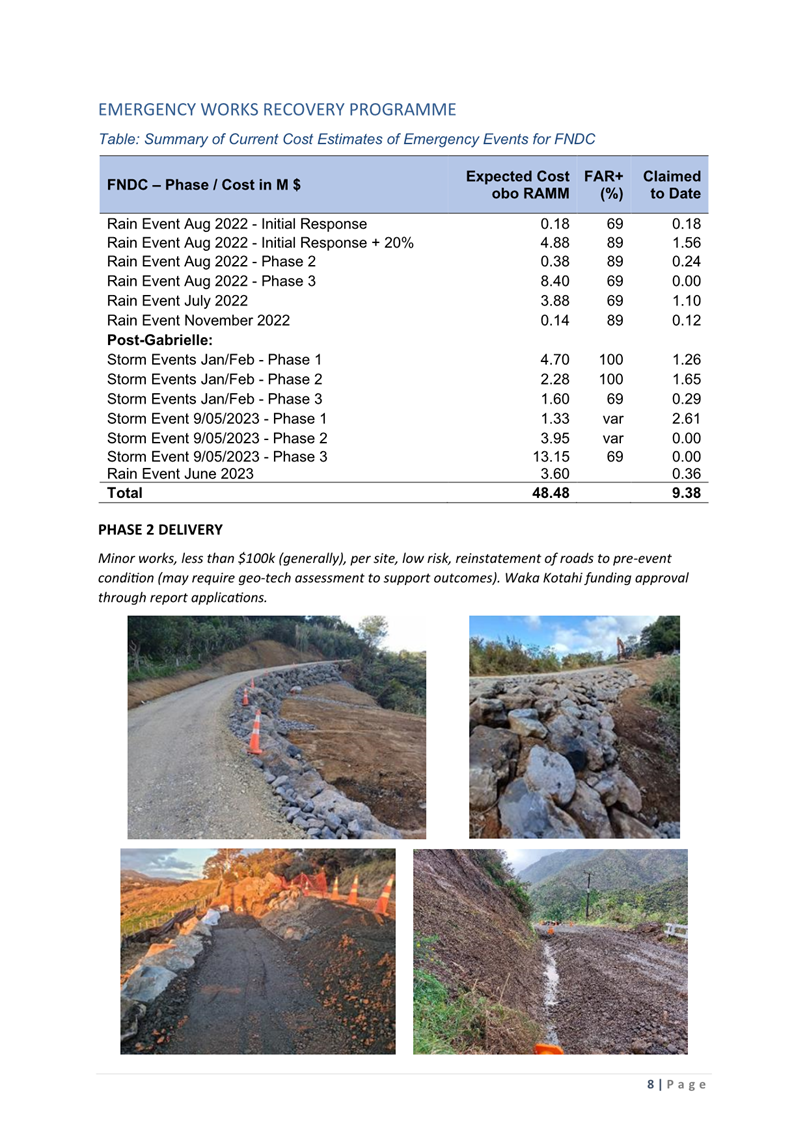 EMERGENCY WORKS RECOVERY PROGRAMME

Table: Summary of Current Cost Estimates of Emergency Events for FNDC

| FNDC – Phase / Cost in M $ | Expected Cost obo RAMM | FAR+ (%) | Claimed to Date |
|---|---|---|---|
| Rain Event Aug 2022 - Initial Response | 0.18 | 69 | 0.18 |
| Rain Event Aug 2022 - Initial Response + 20% | 4.88 | 89 | 1.56 |
| Rain Event Aug 2022 - Phase 2 | 0.38 | 89 | 0.24 |
| Rain Event Aug 2022 - Phase 3 | 8.40 | 69 | 0.00 |
| Rain Event July 2022 | 3.88 | 69 | 1.10 |
| Rain Event November 2022 | 0.14 | 89 | 0.12 |
| **Post-Gabrielle:** | | | |
| Storm Events Jan/Feb - Phase 1 | 4.70 | 100 | 1.26 |
| Storm Events Jan/Feb - Phase 2 | 2.28 | 100 | 1.65 |
| Storm Events Jan/Feb - Phase 3 | 1.60 | 69 | 0.29 |
| Storm Event 9/05/2023 - Phase 1 | 1.33 | var | 2.61 |
| Storm Event 9/05/2023 - Phase 2 | 3.95 | var | 0.00 |
| Storm Event 9/05/2023 - Phase 3 | 13.15 | 69 | 0.00 |
| Rain Event June 2023 | 3.60 | | 0.36 |
| **Total** | **48.48** | | **9.38** |

PHASE 2 DELIVERY

Minor works, less than $100k (generally), per site, low risk, reinstatement of roads to pre-event condition (may require geo-tech assessment to support outcomes). Waka Kotahi funding approval through report applications.

8 | Page